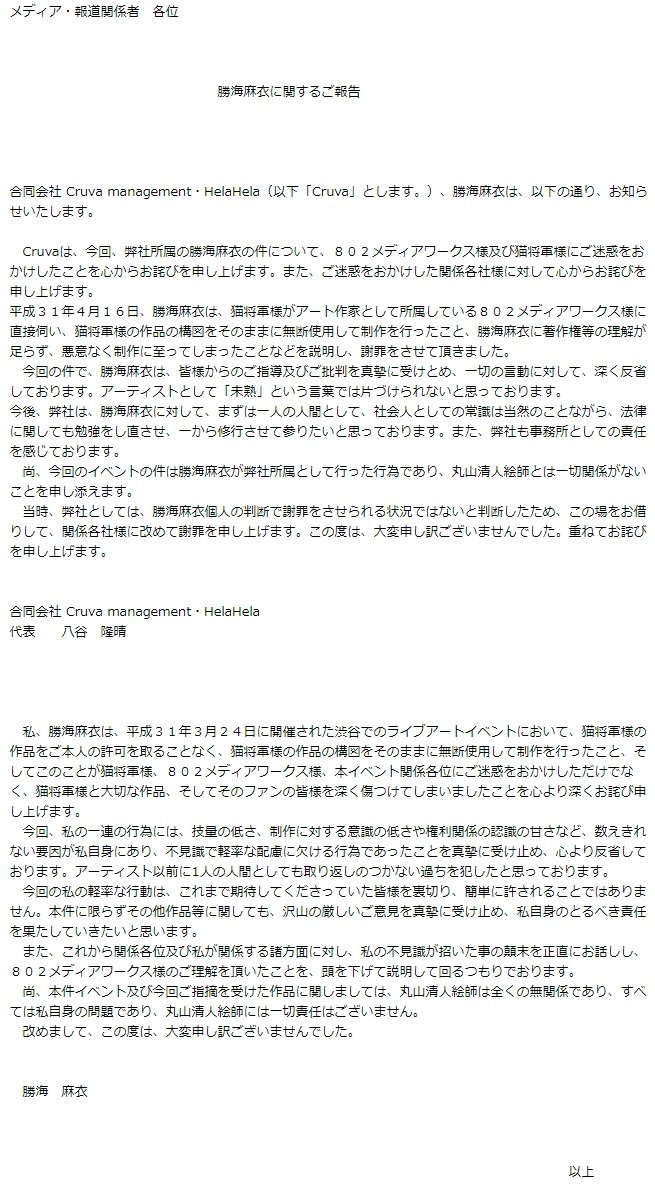 メディア・報道関係者　各位

勝海麻衣に関するご報告

合同会社 Cruva management・HelaHela（以下「Cruva」とします。）、勝海麻衣は、以下の通り、お知らせいたします。

　Cruvaは、今回、弊社所属の勝海麻衣の件について、８０２メディアワークス様及び猫将軍様にご迷惑をおかけしたことを心からお詫びを申し上げます。また、ご迷惑をおかけした関係各社様に対して心からお詫びを申し上げます。
平成３１年４月１６日、勝海麻衣は、猫将軍様がアート作家として所属している８０２メディアワークス様に直接伺い、猫将軍様の作品の構図をそのままに無断使用して制作を行ったこと、勝海麻衣に著作権等の理解が足らず、悪意なく制作に至ってしまったことなどを説明し、謝罪をさせて頂きました。
　今回の件で、勝海麻衣は、皆様からのご指導及びご批判を真摯に受けとめ、一切の言動に対して、深く反省しております。アーティストとして「未熟」という言葉では片づけられないと思っております。
今後、弊社は、勝海麻衣に対して、まずは一人の人間として、社会人としての常識は当然のことながら、法律に関しても勉強をし直させ、一から修行させて参りたいと思っております。また、弊社も事務所としての責任を感じております。
　尚、今回のイベントの件は勝海麻衣が弊社所属として行った行為であり、丸山清人絵師とは一切関係がないことを申し添えます。
　当時、弊社としては、勝海麻衣個人の判断で謝罪をさせられる状況ではないと判断したため、この場をお借りして、関係各社様に改めて謝罪を申し上げます。この度は、大変申し訳ございませんでした。重ねてお詫びを申し上げます。

合同会社 Cruva management・HelaHela
代表　　八谷　隆晴

　私、勝海麻衣は、平成３１年３月２４日に開催された渋谷でのライブアートイベントにおいて、猫将軍様の作品をご本人の許可を取ることなく、猫将軍様の作品の構図をそのままに無断使用して制作を行ったこと、そしてこのことが猫将軍様、８０２メディアワークス様、本イベント関係各位にご迷惑をおかけしただけでなく、猫将軍様と大切な作品、そしてそのファンの皆様を深く傷つけてしまいましたことを心より深くお詫び申し上げます。
　今回、私の一連の行為には、技量の低さ、制作に対する意識の低さや権利関係の認識の甘さなど、数えきれない要因が私自身にあり、不見識で軽率な配慮に欠ける行為であったことを真摯に受け止め、心より反省しております。アーティスト以前に1人の人間としても取り返しのつかない過ちを犯したと思っております。
　今回の私の軽率な行動は、これまで期待してくださっていた皆様を裏切り、簡単に許されることではありません。本件に限らずその他作品等に関しても、沢山の厳しいご意見を真摯に受け止め、私自身のとるべき責任を果たしていきたいと思います。
　また、これから関係各位及び私が関係する諸方面に対し、私の不見識が招いた事の顛末を正直にお話しし、８０２メディアワークス様のご理解を頂いたことを、頭を下げて説明して回るつもりでおります。
　尚、本件イベント及び今回ご指摘を受けた作品に関しましては、丸山清人絵師は全くの無関係であり、すべては私自身の問題であり、丸山清人絵師には一切責任はございません。
　改めまして、この度は、大変申し訳ございませんでした。

勝海　麻衣

以上